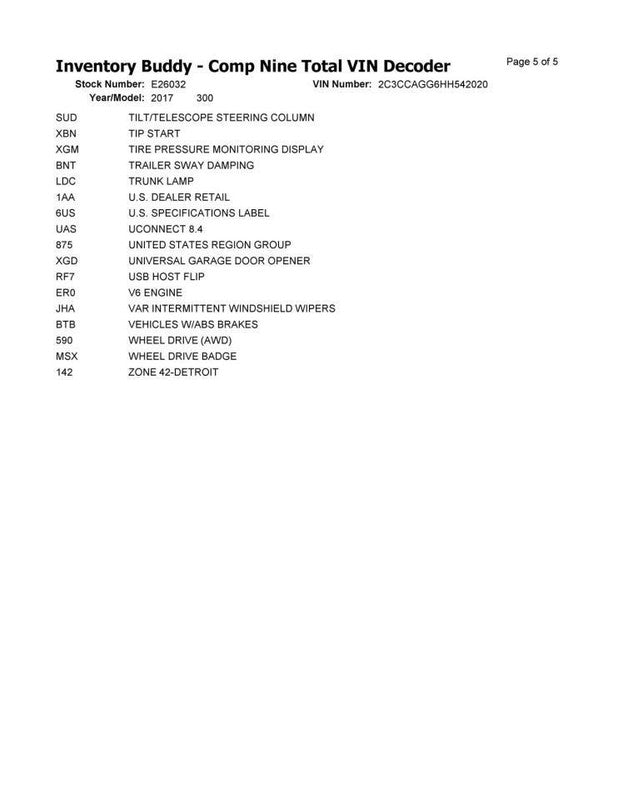 Inventory Buddy - Comp Nine Total VIN Decoder

Page 5 of 5

Stock Number: E26032 VIN Number: 2C3CCAGG6HH542020
Year/Model: 2017 300

| | |
|---|---|
| SUD | TILT/TELESCOPE STEERING COLUMN |
| XBN | TIP START |
| XGM | TIRE PRESSURE MONITORING DISPLAY |
| BNT | TRAILER SWAY DAMPING |
| LDC | TRUNK LAMP |
| 1AA | U.S. DEALER RETAIL |
| 6US | U.S. SPECIFICATIONS LABEL |
| UAS | UCONNECT 8.4 |
| 875 | UNITED STATES REGION GROUP |
| XGD | UNIVERSAL GARAGE DOOR OPENER |
| RF7 | USB HOST FLIP |
| ER0 | V6 ENGINE |
| JHA | VAR INTERMITTENT WINDSHIELD WIPERS |
| BTB | VEHICLES W/ABS BRAKES |
| 590 | WHEEL DRIVE (AWD) |
| MSX | WHEEL DRIVE BADGE |
| 142 | ZONE 42-DETROIT |